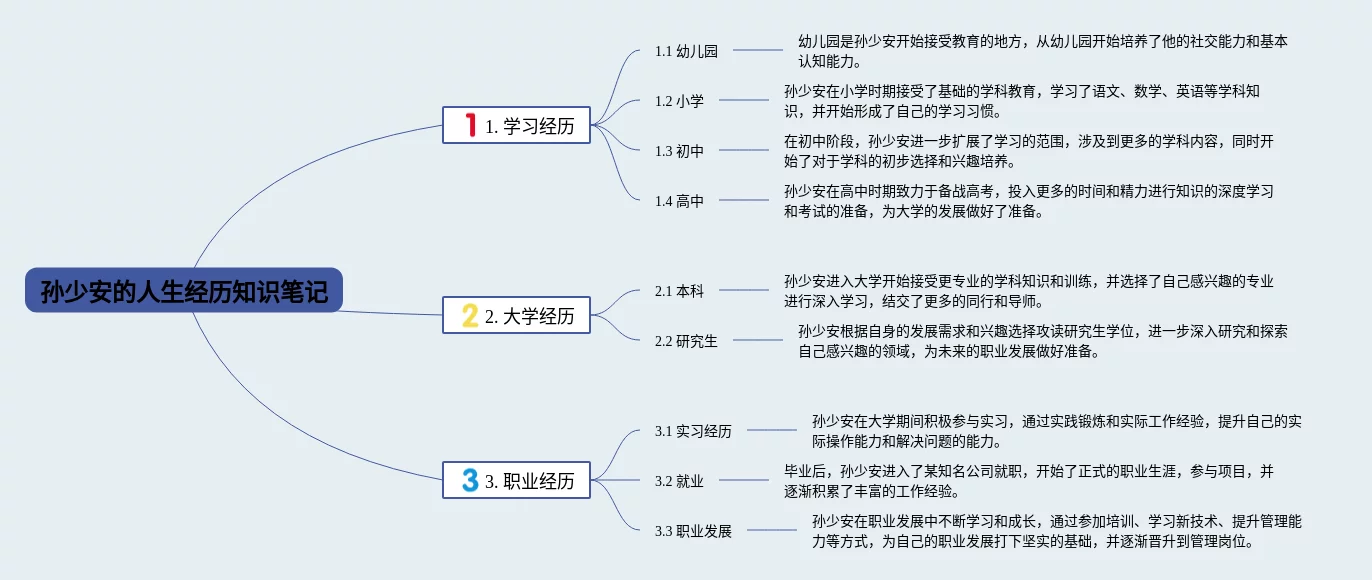 孙少安的人生经历知识笔记

1 1. 学习经历

1.1 幼儿园

幼儿园是孙少安开始接受教育的地方，从幼儿园开始培养了他的社交能力和基本认知能力。

1.2 小学

孙少安在小学时期接受了基础的学科教育，学习了语文、数学、英语等学科知识，并开始形成了自己的学习习惯。

1.3 初中

在初中阶段，孙少安进一步扩展了学习的范围，涉及到更多的学科内容，同时开始了对于学科的初步选择和兴趣培养。

1.4 高中

孙少安在高中时期致力于备战高考，投入更多的时间和精力进行知识的深度学习和考试的准备，为大学的发展做好了准备。

2 2. 大学经历

2.1 本科

孙少安进入大学开始接受更专业的学科知识和训练，并选择了自己感兴趣的专业进行深入学习，结交了更多的同行和导师。

2.2 研究生

孙少安根据自身的发展需求和兴趣选择攻读研究生学位，进一步深入研究和探索自己感兴趣的领域，为未来的职业发展做好准备。

3 3. 职业经历

3.1 实习经历

孙少安在大学期间积极参与实习，通过实践锻炼和实际工作经验，提升自己的实际操作能力和解决问题的能力。

3.2 就业

毕业后，孙少安进入了某知名公司就职，开始了正式的职业生涯，参与项目，并逐渐积累了丰富的工作经验。

3.3 职业发展

孙少安在职业发展中不断学习和成长，通过参加培训、学习新技术、提升管理能力等方式，为自己的职业发展打下坚实的基础，并逐渐晋升到管理岗位。